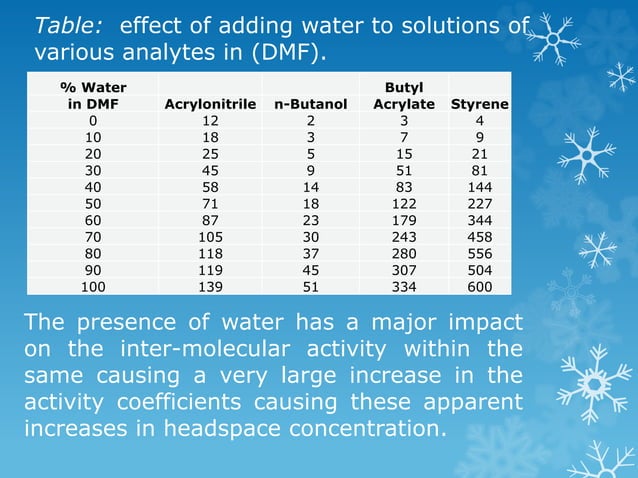 Table: effect of adding water to solutions of various analytes in (DMF).

| % Water in DMF | Acrylonitrile | n-Butanol | Butyl Acrylate | Styrene |
|---|---|---|---|---|
| 0 | 12 | 2 | 3 | 4 |
| 10 | 18 | 3 | 7 | 9 |
| 20 | 25 | 5 | 15 | 21 |
| 30 | 45 | 9 | 51 | 81 |
| 40 | 58 | 14 | 83 | 144 |
| 50 | 71 | 18 | 122 | 227 |
| 60 | 87 | 23 | 179 | 344 |
| 70 | 105 | 30 | 243 | 458 |
| 80 | 118 | 37 | 280 | 556 |
| 90 | 119 | 45 | 307 | 504 |
| 100 | 139 | 51 | 334 | 600 |

The presence of water has a major impact on the inter-molecular activity within the same causing a very large increase in the activity coefficients causing these apparent increases in headspace concentration.